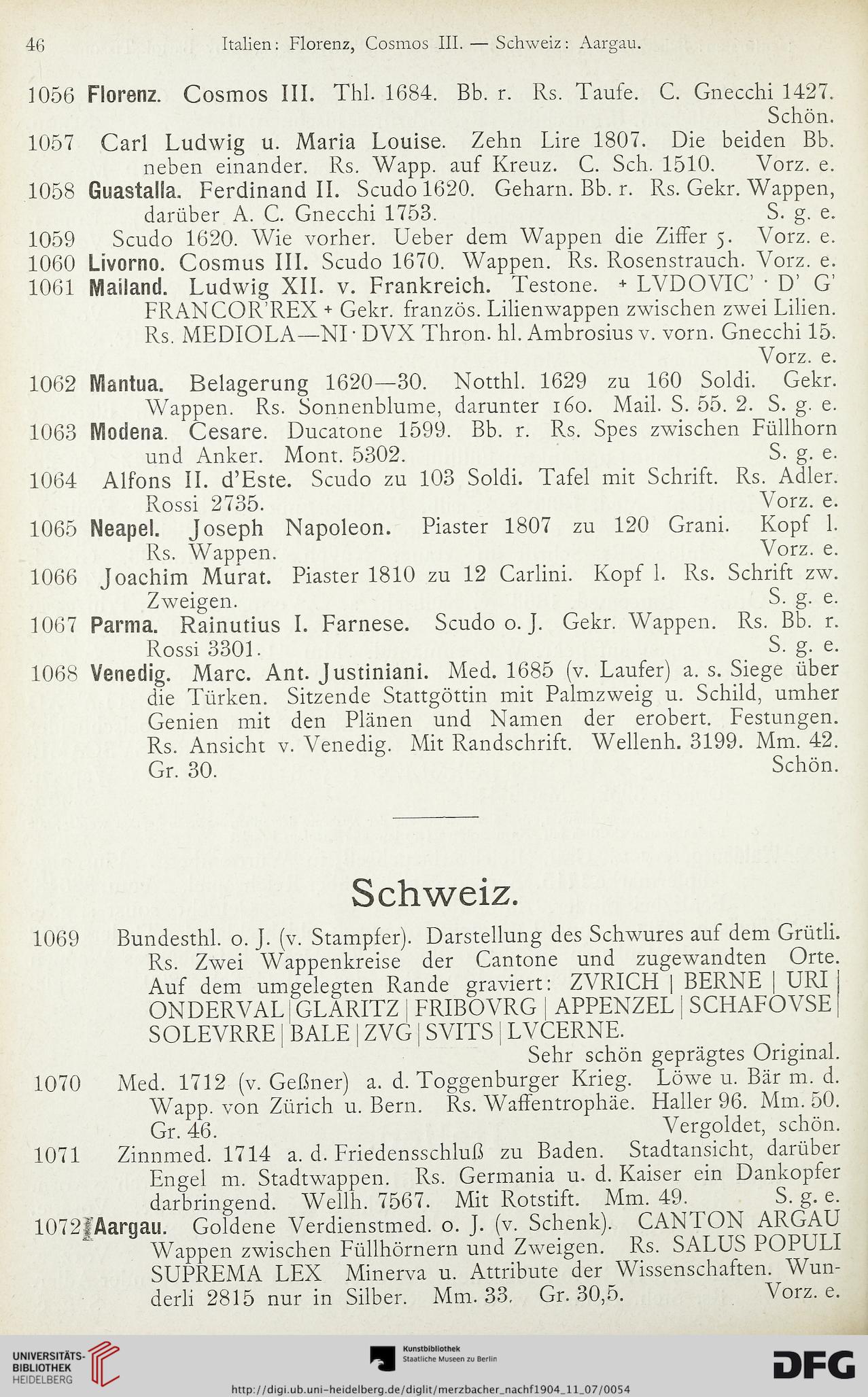 46 Italien: Florenz, Cosmos III. — Schweiz: Aargau.

1056 Florenz. Cosmos III. Thl. 1684. Bb. r. Rs. Taufe. C. Gnecchi 1427. Schön.

1057 Carl Ludwig u. Maria Louise. Zehn Lire 1807. Die beiden Bb. neben einander. Rs. Wapp. auf Kreuz. C. Sch. 1510. Vorz. e.

1058 Guastalla. Ferdinand II. Scudo 1620. Geharn. Bb. r. Rs. Gekr. Wappen, darüber A. C. Gnecchi 1753. S. g. e.

1059 Scudo 1620. Wie vorher. Ueber dem Wappen die Ziffer 5. Vorz. e.

1060 Livorno. Cosmus III. Scudo 1670. Wappen. Rs. Rosenstrauch. Vorz. e.

1061 Mailand. Ludwig XII. v. Frankreich. Testone. + LVDOVIC' · D' G' FRANCOR'REX + Gekr. französ. Lilienwappen zwischen zwei Lilien. Rs. MEDIOLA—NI · DVX Thron. hl. Ambrosius v. vorn. Gnecchi 15. Vorz. e.

1062 Mantua. Belagerung 1620—30. Notthl. 1629 zu 160 Soldi. Gekr. Wappen. Rs. Sonnenblume, darunter 160. Mail. S. 55. 2. S. g. e.

1063 Modena. Cesare. Ducatone 1599. Bb. r. Rs. Spes zwischen Füllhorn und Anker. Mont. 5302. S. g. e.

1064 Alfons II. d'Este. Scudo zu 103 Soldi. Tafel mit Schrift. Rs. Adler. Rossi 2735. Vorz. e.

1065 Neapel. Joseph Napoleon. Piaster 1807 zu 120 Grani. Kopf l. Rs. Wappen. Vorz. e.

1066 Joachim Murat. Piaster 1810 zu 12 Carlini. Kopf l. Rs. Schrift zw. Zweigen. S. g. e.

1067 Parma. Rainutius I. Farnese. Scudo o. J. Gekr. Wappen. Rs. Bb. r. Rossi 3301. S. g. e.

1068 Venedig. Marc. Ant. Justiniani. Med. 1685 (v. Laufer) a. s. Siege über die Türken. Sitzende Stattgöttin mit Palmzweig u. Schild, umher Genien mit den Plänen und Namen der erobert. Festungen. Rs. Ansicht v. Venedig. Mit Randschrift. Wellenh. 3199. Mm. 42. Gr. 30. Schön.

Schweiz.

1069 Bundesthl. o. J. (v. Stampfer). Darstellung des Schwures auf dem Grütli. Rs. Zwei Wappenkreise der Cantone und zugewandten Orte. Auf dem umgelegten Rande graviert: ZVRICH | BERNE | URI | ONDERVAL | GLARITZ | FRIBOVRG | APPENZEL | SCHAFOVSE | SOLEVRRE | BALE | ZVG | SVITS | LVCERNE. Sehr schön geprägtes Original.

1070 Med. 1712 (v. Geßner) a. d. Toggenburger Krieg. Löwe u. Bär m. d. Wapp. von Zürich u. Bern. Rs. Waffentrophäe. Haller 96. Mm. 50. Gr. 46. Vergoldet, schön.

1071 Zinnmed. 1714 a. d. Friedensschluß zu Baden. Stadtansicht, darüber Engel m. Stadtwappen. Rs. Germania u. d. Kaiser ein Dankopfer darbringend. Wellh. 7567. Mit Rotstift. Mm. 49. S. g. e.

1072 Aargau. Goldene Verdienstmed. o. J. (v. Schenk). CANTON ARGAU Wappen zwischen Füllhörnern und Zweigen. Rs. SALUS POPULI SUPREMA LEX Minerva u. Attribute der Wissenschaften. Wunderli 2815 nur in Silber. Mm. 33. Gr. 30,5. Vorz. e.

UNIVERSITÄTS-BIBLIOTHEK HEIDELBERG
Kunstbibliothek Staatliche Museen zu Berlin
DFG
http://digi.ub.uni-heidelberg.de/diglit/merzbacher_nachf1904_11_07/0054